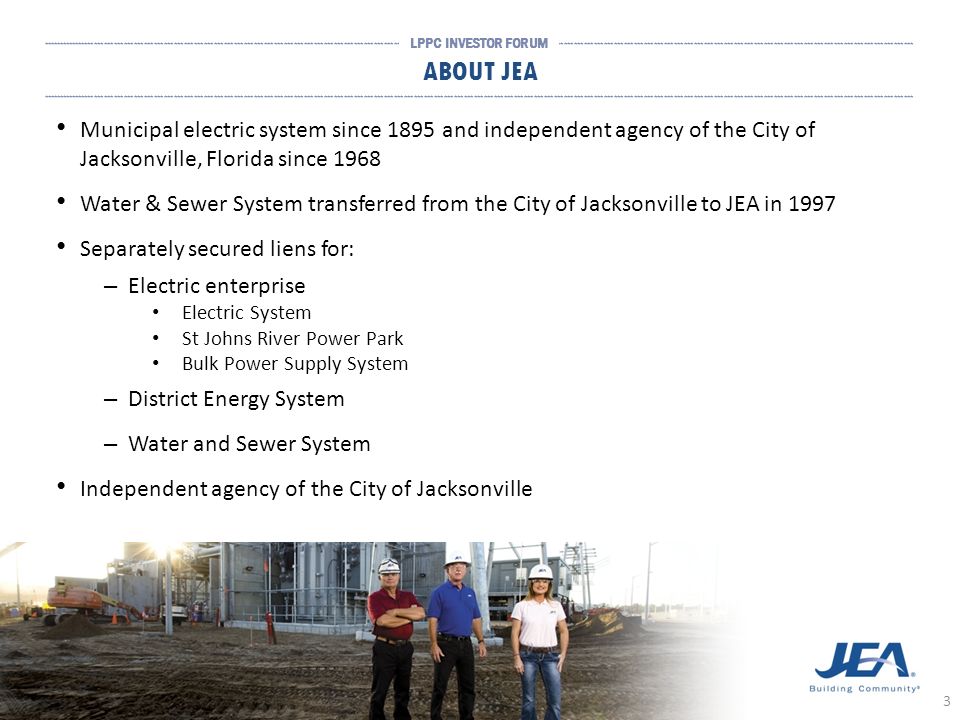 LPPC INVESTOR FORUM

ABOUT JEA

• Municipal electric system since 1895 and independent agency of the City of Jacksonville, Florida since 1968

• Water & Sewer System transferred from the City of Jacksonville to JEA in 1997

• Separately secured liens for:

– Electric enterprise

• Electric System
• St Johns River Power Park
• Bulk Power Supply System

– District Energy System

– Water and Sewer System

• Independent agency of the City of Jacksonville

JEA®
Building Community®

3